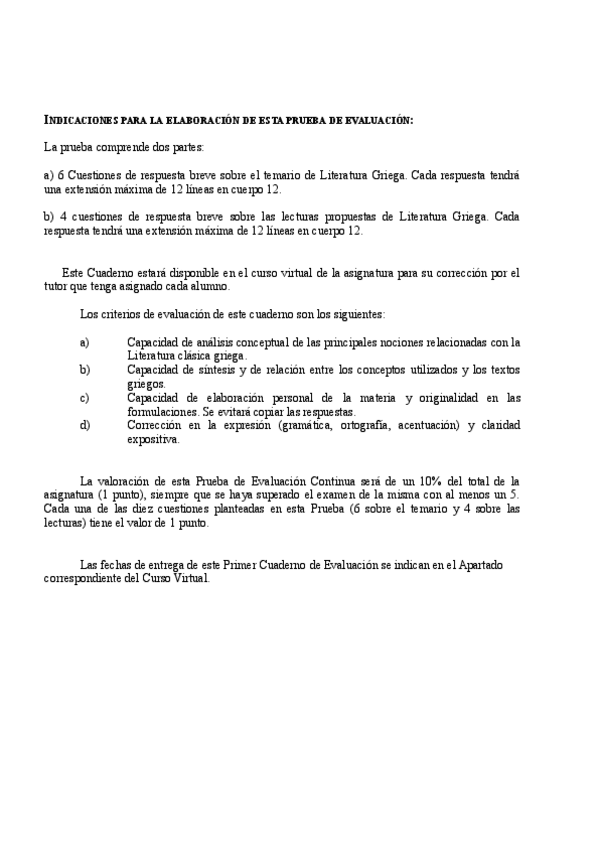 INDICACIONES PARA LA ELABORACIÓN DE ESTA PRUEBA DE EVALUACIÓN:

La prueba comprende dos partes:

a) 6 Cuestiones de respuesta breve sobre el temario de Literatura Griega. Cada respuesta tendrá una extensión máxima de 12 líneas en cuerpo 12.

b) 4 cuestiones de respuesta breve sobre las lecturas propuestas de Literatura Griega. Cada respuesta tendrá una extensión máxima de 12 líneas en cuerpo 12.

Este Cuaderno estará disponible en el curso virtual de la asignatura para su corrección por el tutor que tenga asignado cada alumno.

Los criterios de evaluación de este cuaderno son los siguientes:

a) Capacidad de análisis conceptual de las principales nociones relacionadas con la Literatura clásica griega.
b) Capacidad de síntesis y de relación entre los conceptos utilizados y los textos griegos.
c) Capacidad de elaboración personal de la materia y originalidad en las formulaciones. Se evitará copiar las respuestas.
d) Corrección en la expresión (gramática, ortografía, acentuación) y claridad expositiva.

La valoración de esta Prueba de Evaluación Continua será de un 10% del total de la asignatura (1 punto), siempre que se haya superado el examen de la misma con al menos un 5. Cada una de las diez cuestiones planteadas en esta Prueba (6 sobre el temario y 4 sobre las lecturas) tiene el valor de 1 punto.

Las fechas de entrega de este Primer Cuaderno de Evaluación se indican en el Apartado correspondiente del Curso Virtual.